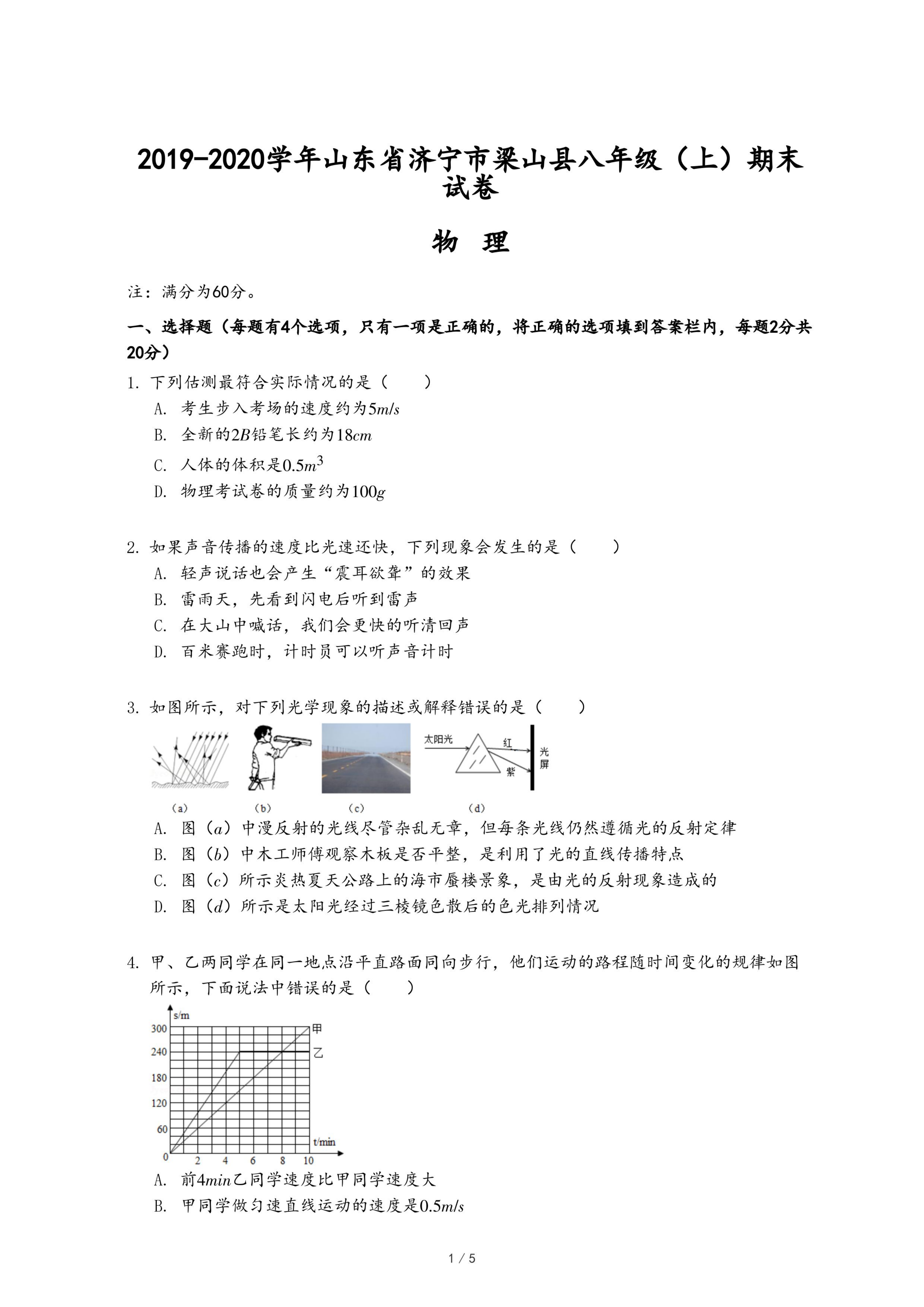 2019-2020学年山东省济宁市梁山县八年级（上）期末试卷

物 理

注：满分为60分。

一、选择题（每题有4个选项，只有一项是正确的，将正确的选项填到答案栏内，每题2分共20分）

1. 下列估测最符合实际情况的是（　　）
A. 考生步入考场的速度约为$5m/s$
B. 全新的$2B$铅笔长约为$18cm$
C. 人体的体积是$0.5m^3$
D. 物理考试卷的质量约为$100g$

2. 如果声音传播的速度比光速还快，下列现象会发生的是（　　）
A. 轻声说话也会产生“震耳欲聋”的效果
B. 雷雨天，先看到闪电后听到雷声
C. 在大山中喊话，我们会更快的听清回声
D. 百米赛跑时，计时员可以听声音计时

3. 如图所示，对下列光学现象的描述或解释错误的是（　　）

太阳光 红 紫 光屏

(a) (b) (c) (d)

A. 图（$a$）中漫反射的光线尽管杂乱无章，但每条光线仍然遵循光的反射定律
B. 图（$b$）中木工师傅观察木板是否平整，是利用了光的直线传播特点
C. 图（$c$）所示炎热夏天公路上的海市蜃楼景象，是由光的反射现象造成的
D. 图（$d$）所示是太阳光经过三棱镜色散后的色光排列情况

4. 甲、乙两同学在同一地点沿平直路面同向步行，他们运动的路程随时间变化的规律如图所示，下面说法中错误的是（　　）

s/m 300 240 180 120 60 0 2 4 6 8 10 t/min 甲 乙

A. 前$4min$乙同学速度比甲同学速度大
B. 甲同学做匀速直线运动的速度是$0.5m/s$

1 / 5